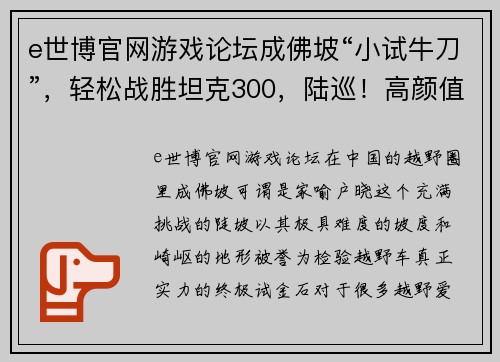 e世博官网游戏论坛成佛坡“小试牛刀”，轻松战胜坦克300，陆巡！高颜值

e世博官网游戏论坛在中国的越野圈里成佛坡可谓是家喻户晓这个充满挑战的陡坡以其极具难度的坡度和崎岖的地形被誉为检验越野车真正实力的终极试金石对于很多越野爱